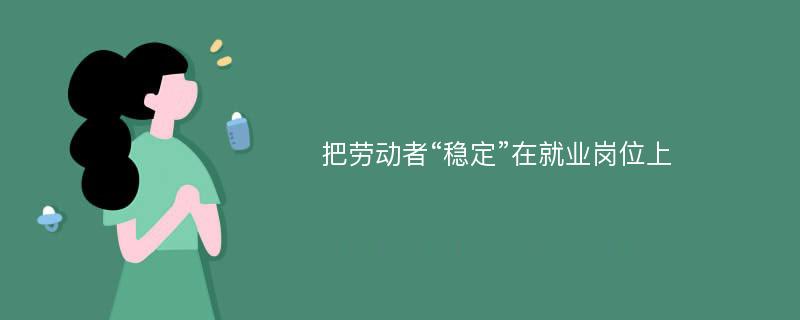 把劳动者“稳定”在就业岗位上